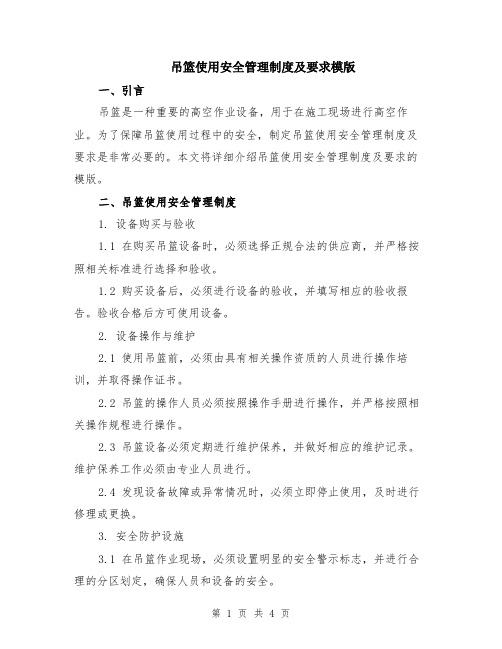 吊篮使用安全管理制度及要求模版

一、引言

吊篮是一种重要的高空作业设备，用于在施工现场进行高空作业。为了保障吊篮使用过程中的安全，制定吊篮使用安全管理制度及要求是非常必要的。本文将详细介绍吊篮使用安全管理制度及要求的模版。

二、吊篮使用安全管理制度

1. 设备购买与验收

1.1 在购买吊篮设备时，必须选择正规合法的供应商，并严格按照相关标准进行选择和验收。

1.2 购买设备后，必须进行设备的验收，并填写相应的验收报告。验收合格后方可使用设备。

2. 设备操作与维护

2.1 使用吊篮前，必须由具有相关操作资质的人员进行操作培训，并取得操作证书。

2.2 吊篮的操作人员必须按照操作手册进行操作，并严格按照相关操作规程进行操作。

2.3 吊篮设备必须定期进行维护保养，并做好相应的维护记录。维护保养工作必须由专业人员进行。

2.4 发现设备故障或异常情况时，必须立即停止使用，及时进行修理或更换。

3. 安全防护设施

3.1 在吊篮作业现场，必须设置明显的安全警示标志，并进行合理的分区划定，确保人员和设备的安全。

第 1 页 共 4 页